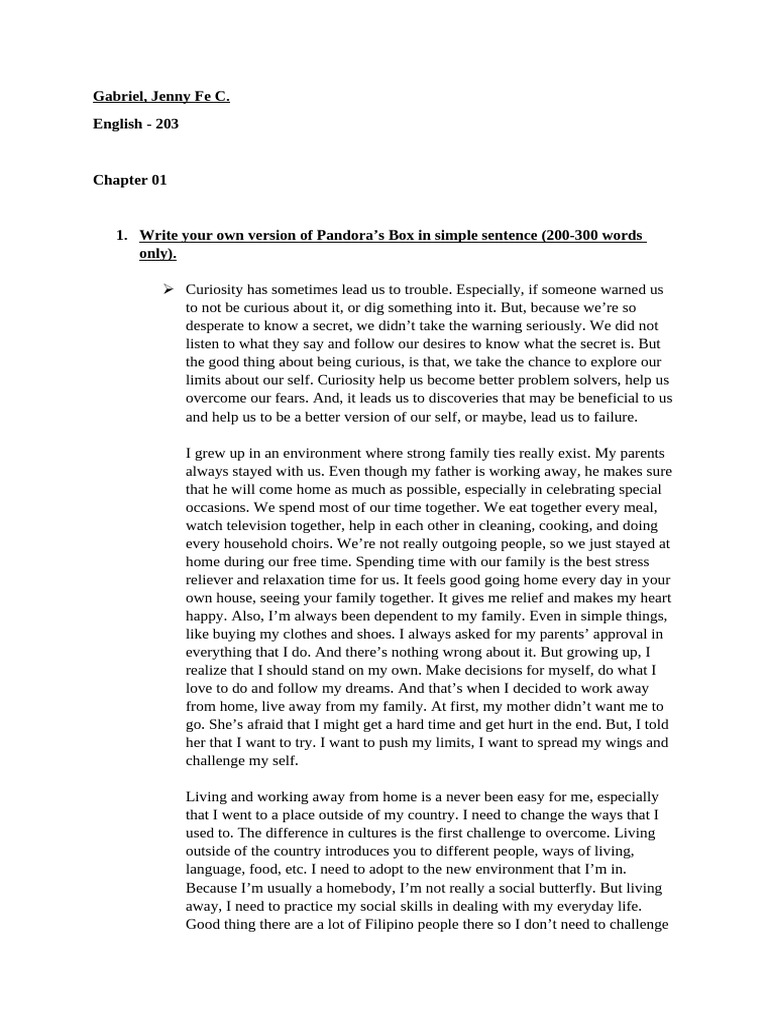 Gabriel, Jenny Fe C.

English - 203

Chapter 01

1. Write your own version of Pandora's Box in simple sentence (200-300 words only).

➢ Curiosity has sometimes lead us to trouble. Especially, if someone warned us to not be curious about it, or dig something into it. But, because we're so desperate to know a secret, we didn't take the warning seriously. We did not listen to what they say and follow our desires to know what the secret is. But the good thing about being curious, is that, we take the chance to explore our limits about our self. Curiosity help us become better problem solvers, help us overcome our fears. And, it leads us to discoveries that may be beneficial to us and help us to be a better version of our self, or maybe, lead us to failure.

I grew up in an environment where strong family ties really exist. My parents always stayed with us. Even though my father is working away, he makes sure that he will come home as much as possible, especially in celebrating special occasions. We spend most of our time together. We eat together every meal, watch television together, help in each other in cleaning, cooking, and doing every household choirs. We're not really outgoing people, so we just stayed at home during our free time. Spending time with our family is the best stress reliever and relaxation time for us. It feels good going home every day in your own house, seeing your family together. It gives me relief and makes my heart happy. Also, I'm always been dependent to my family. Even in simple things, like buying my clothes and shoes. I always asked for my parents' approval in everything that I do. And there's nothing wrong about it. But growing up, I realize that I should stand on my own. Make decisions for myself, do what I love to do and follow my dreams. And that's when I decided to work away from home, live away from my family. At first, my mother didn't want me to go. She's afraid that I might get a hard time and get hurt in the end. But, I told her that I want to try. I want to push my limits, I want to spread my wings and challenge my self.

Living and working away from home is a never been easy for me, especially that I went to a place outside of my country. I need to change the ways that I used to. The difference in cultures is the first challenge to overcome. Living outside of the country introduces you to different people, ways of living, language, food, etc. I need to adopt to the new environment that I'm in. Because I'm usually a homebody, I'm not really a social butterfly. But living away, I need to practice my social skills in dealing with my everyday life. Good thing there are a lot of Filipino people there so I don't need to challenge